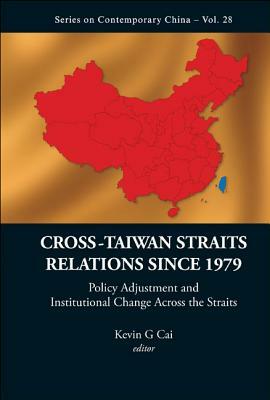 Series on Contemporary China – Vol. 28

CROSS-TAIWAN STRAITS RELATIONS SINCE 1979

Policy Adjustment and Institutional Change Across the Straits

Kevin G Cai
editor